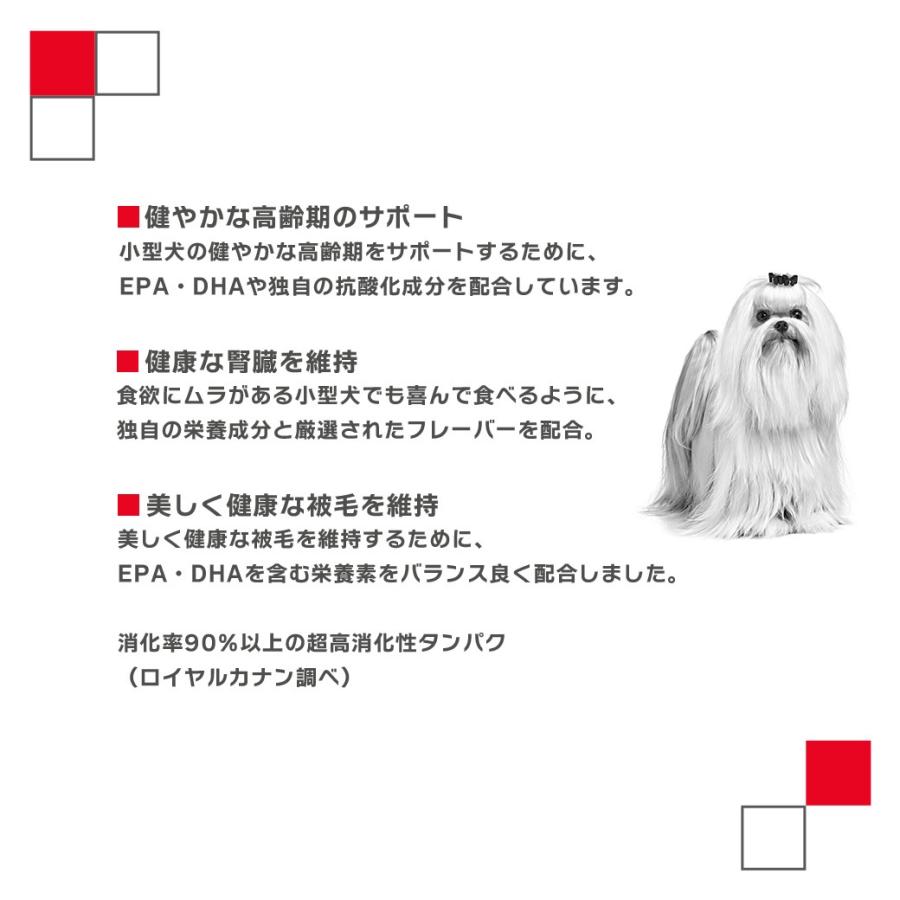 ■健やかな高齢期のサポート
小型犬の健やかな高齢期をサポートするために、
EPA・DHAや独自の抗酸化成分を配合しています。

■健康な腎臓を維持
食欲にムラがある小型犬でも喜んで食べるように、
独自の栄養成分と厳選されたフレーバーを配合。

■美しく健康な被毛を維持
美しく健康な被毛を維持するために、
EPA・DHAを含む栄養素をバランス良く配合しました。

消化率90%以上の超高消化性タンパク
（ロイヤルカナン調べ）